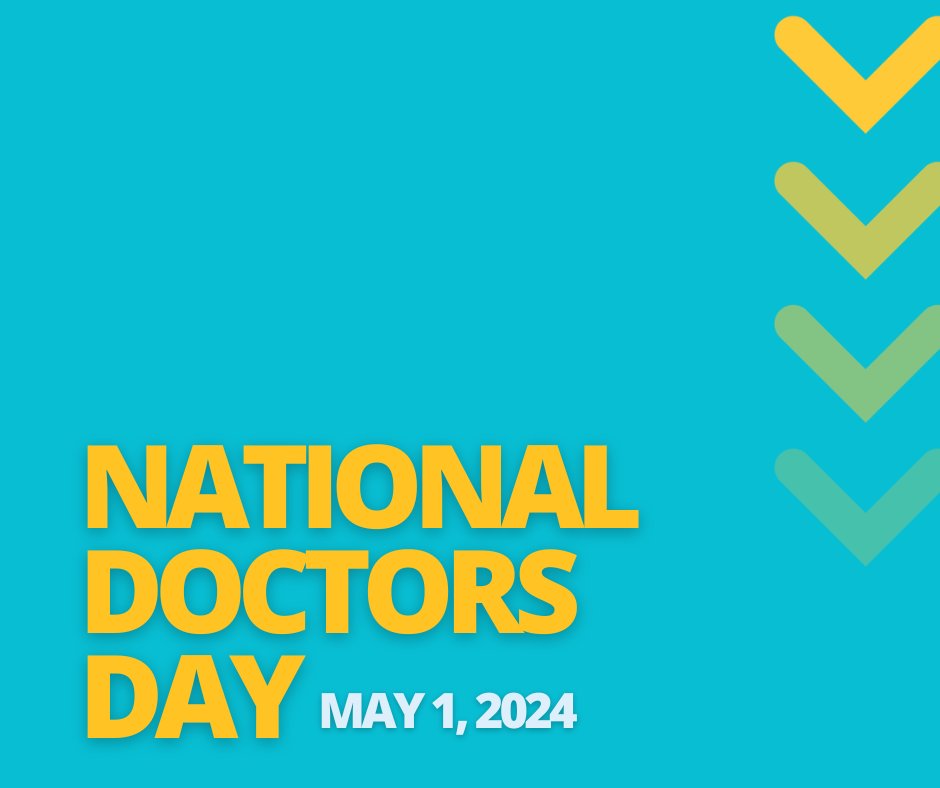 NATIONAL DOCTORS DAY MAY 1, 2024